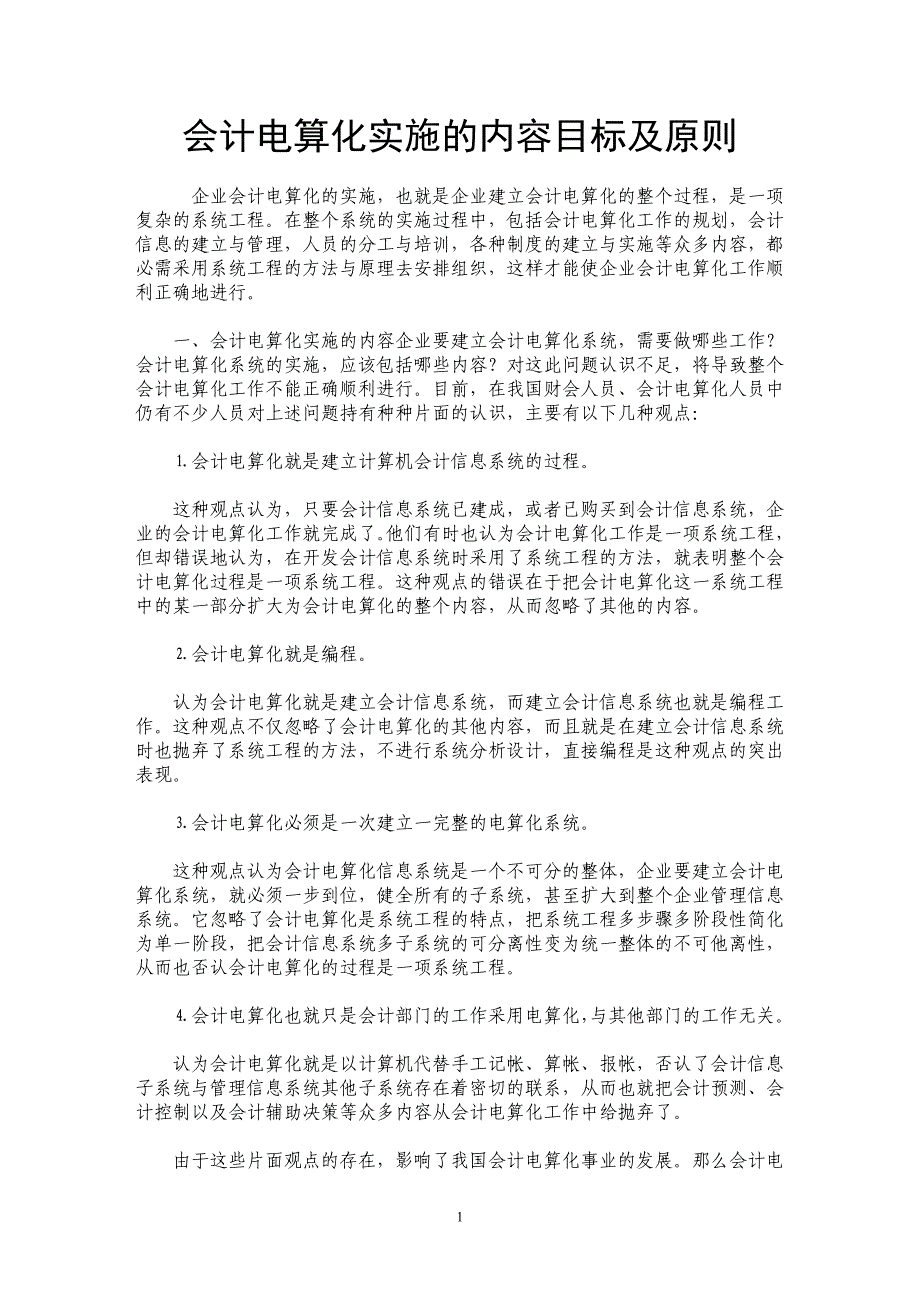 会计电算化实施的内容目标及原则

企业会计电算化的实施，也就是企业建立会计电算化的整个过程，是一项复杂的系统工程。在整个系统的实施过程中，包括会计电算化工作的规划，会计信息的建立与管理，人员的分工与培训，各种制度的建立与实施等众多内容，都必需采用系统工程的方法与原理去安排组织，这样才能使企业会计电算化工作顺利正确地进行。

一、会计电算化实施的内容企业要建立会计电算化系统，需要做哪些工作？会计电算化系统的实施，应该包括哪些内容？对这此问题认识不足，将导致整个会计电算化工作不能正确顺利进行。目前，在我国财会人员、会计电算化人员中仍有不少人员对上述问题持有种种片面的认识，主要有以下几种观点：

1.会计电算化就是建立计算机会计信息系统的过程。

这种观点认为，只要会计信息系统已建成，或者已购买到会计信息系统，企业的会计电算化工作就完成了。他们有时也认为会计电算化工作是一项系统工程，但却错误地认为，在开发会计信息系统时采用了系统工程的方法，就表明整个会计电算化过程是一项系统工程。这种观点的错误在于把会计电算化这一系统工程中的某一部分扩大为会计电算化的整个内容，从而忽略了其他的内容。

2.会计电算化就是编程。

认为会计电算化就是建立会计信息系统，而建立会计信息系统也就是编程工作。这种观点不仅忽略了会计电算化的其他内容，而且就是在建立会计信息系统时也抛弃了系统工程的方法，不进行系统分析设计，直接编程是这种观点的突出表现。

3.会计电算化必须是一次建立一完整的电算化系统。

这种观点认为会计电算化信息系统是一个不可分的整体，企业要建立会计电算化系统，就必须一步到位，健全所有的子系统，甚至扩大到整个企业管理信息系统。它忽略了会计电算化是系统工程的特点，把系统工程多步骤多阶段性简化为单一阶段，把会计信息系统多子系统的可分离性变为统一整体的不可他离性，从而也否认会计电算化的过程是一项系统工程。

4.会计电算化也就只是会计部门的工作采用电算化，与其他部门的工作无关。

认为会计电算化就是以计算机代替手工记帐、算帐、报帐，否认了会计信息子系统与管理信息系统其他子系统存在着密切的联系，从而也就把会计预测、会计控制以及会计辅助决策等众多内容从会计电算化工作中给抛弃了。

由于这些片面观点的存在，影响了我国会计电算化事业的发展。那么会计电

1